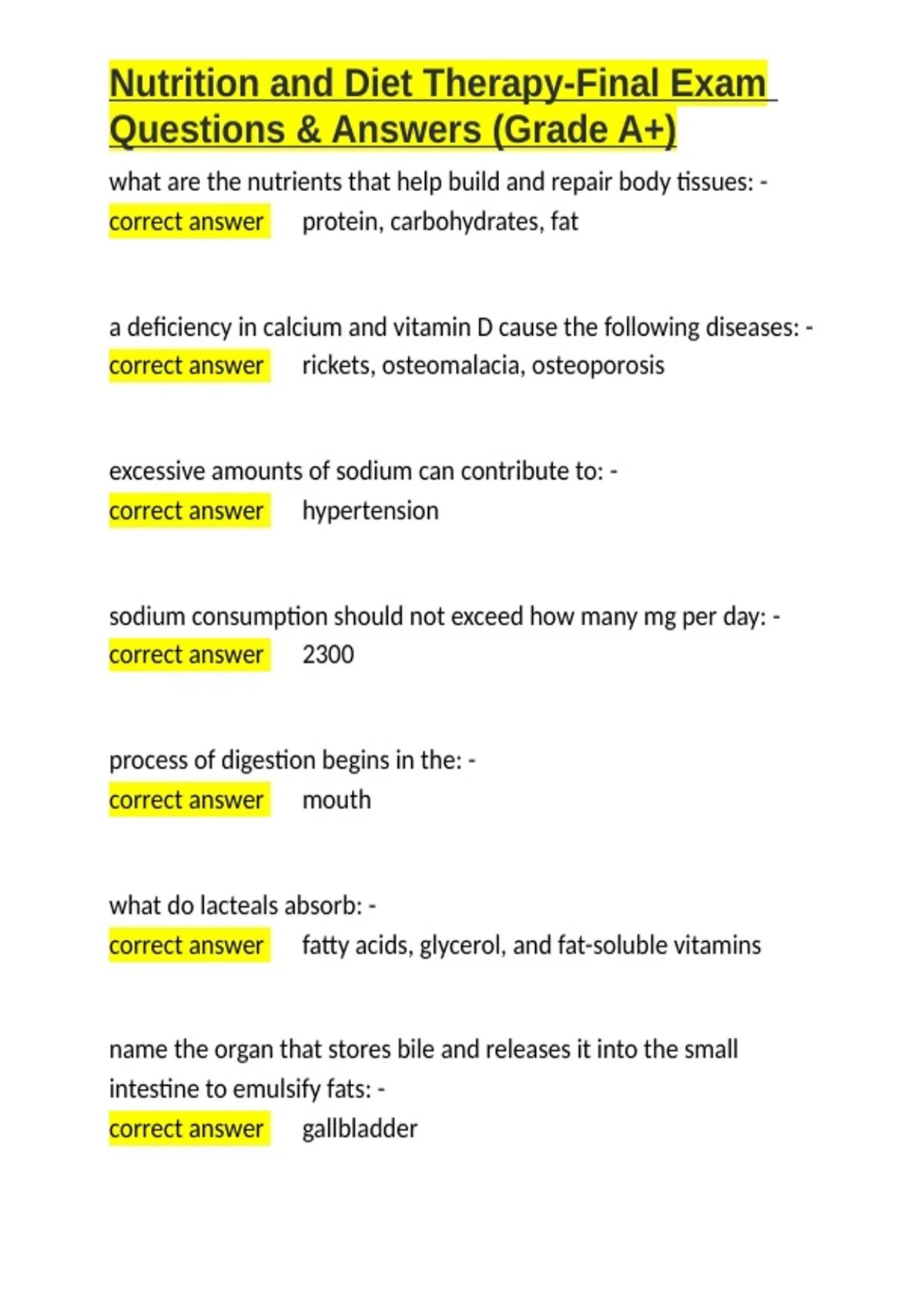 Nutrition and Diet Therapy-Final Exam Questions & Answers (Grade A+)

what are the nutrients that help build and repair body tissues: - correct answer protein, carbohydrates, fat

a deficiency in calcium and vitamin D cause the following diseases: - correct answer rickets, osteomalacia, osteoporosis

excessive amounts of sodium can contribute to: - correct answer hypertension

sodium consumption should not exceed how many mg per day: - correct answer 2300

process of digestion begins in the: - correct answer mouth

what do lacteals absorb: - correct answer fatty acids, glycerol, and fat-soluble vitamins

name the organ that stores bile and releases it into the small intestine to emulsify fats: - correct answer gallbladder